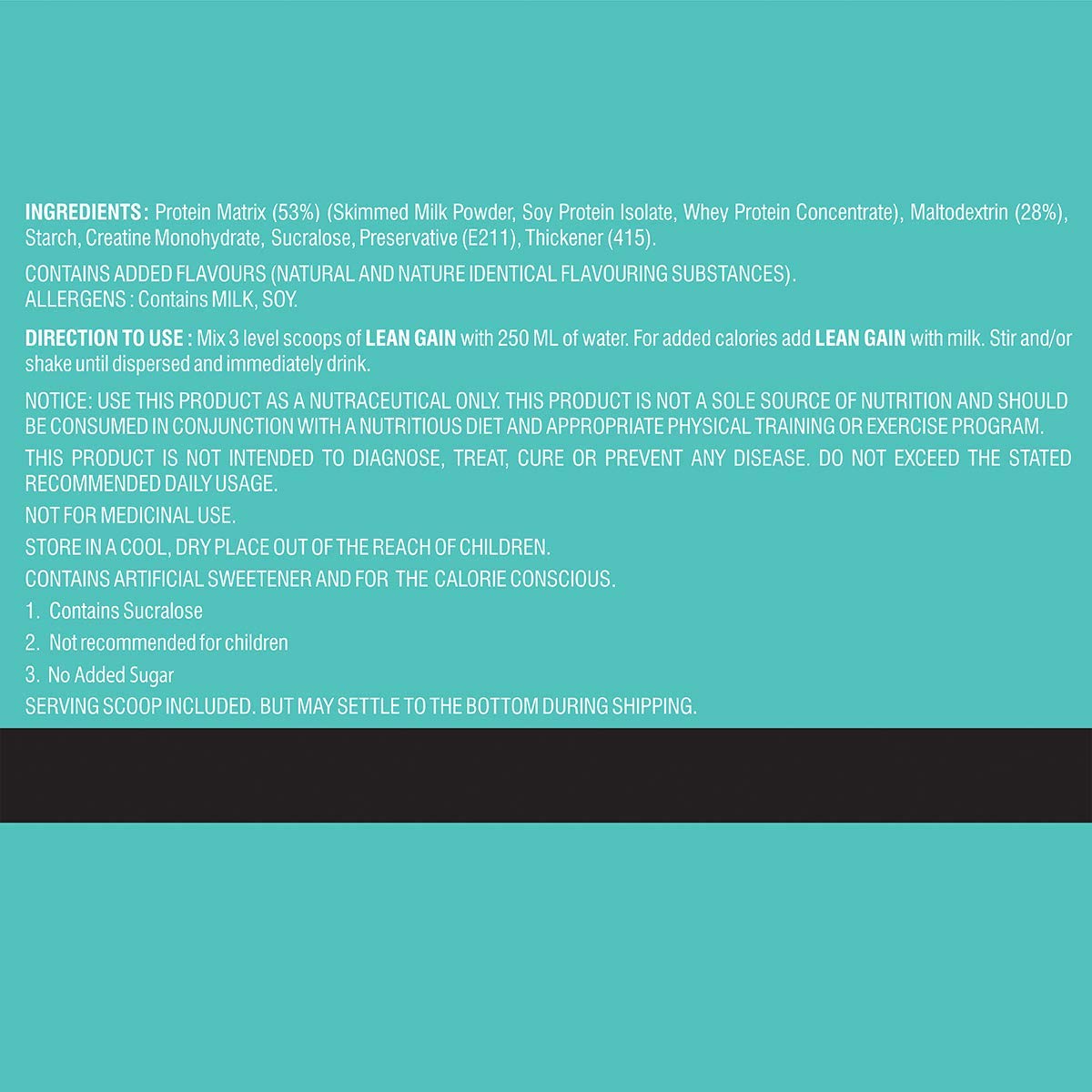 INGREDIENTS : Protein Matrix (53%) (Skimmed Milk Powder, Soy Protein Isolate, Whey Protein Concentrate), Maltodextrin (28%), Starch, Creatine Monohydrate, Sucralose, Preservative (E211), Thickener (415).

CONTAINS ADDED FLAVOURS (NATURAL AND NATURE IDENTICAL FLAVOURING SUBSTANCES).
ALLERGENS : Contains MILK, SOY.

DIRECTION TO USE : Mix 3 level scoops of LEAN GAIN with 250 ML of water. For added calories add LEAN GAIN with milk. Stir and/or shake until dispersed and immediately drink.

NOTICE: USE THIS PRODUCT AS A NUTRACEUTICAL ONLY. THIS PRODUCT IS NOT A SOLE SOURCE OF NUTRITION AND SHOULD BE CONSUMED IN CONJUNCTION WITH A NUTRITIOUS DIET AND APPROPRIATE PHYSICAL TRAINING OR EXERCISE PROGRAM.

THIS PRODUCT IS NOT INTENDED TO DIAGNOSE, TREAT, CURE OR PREVENT ANY DISEASE. DO NOT EXCEED THE STATED RECOMMENDED DAILY USAGE.

NOT FOR MEDICINAL USE.

STORE IN A COOL, DRY PLACE OUT OF THE REACH OF CHILDREN.

CONTAINS ARTIFICIAL SWEETENER AND FOR THE CALORIE CONSCIOUS.

1. Contains Sucralose

2. Not recommended for children

3. No Added Sugar

SERVING SCOOP INCLUDED. BUT MAY SETTLE TO THE BOTTOM DURING SHIPPING.